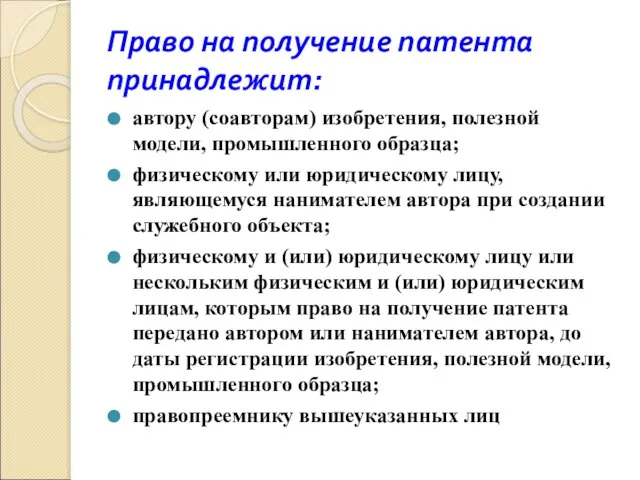 Право на получение патента принадлежит:

автору (соавторам) изобретения, полезной модели, промышленного образца;

физическому или юридическому лицу, являющемуся нанимателем автора при создании служебного объекта;

физическому и (или) юридическому лицу или нескольким физическим и (или) юридическим лицам, которым право на получение патента передано автором или нанимателем автора, до даты регистрации изобретения, полезной модели, промышленного образца;

правопреемнику вышеуказанных лиц